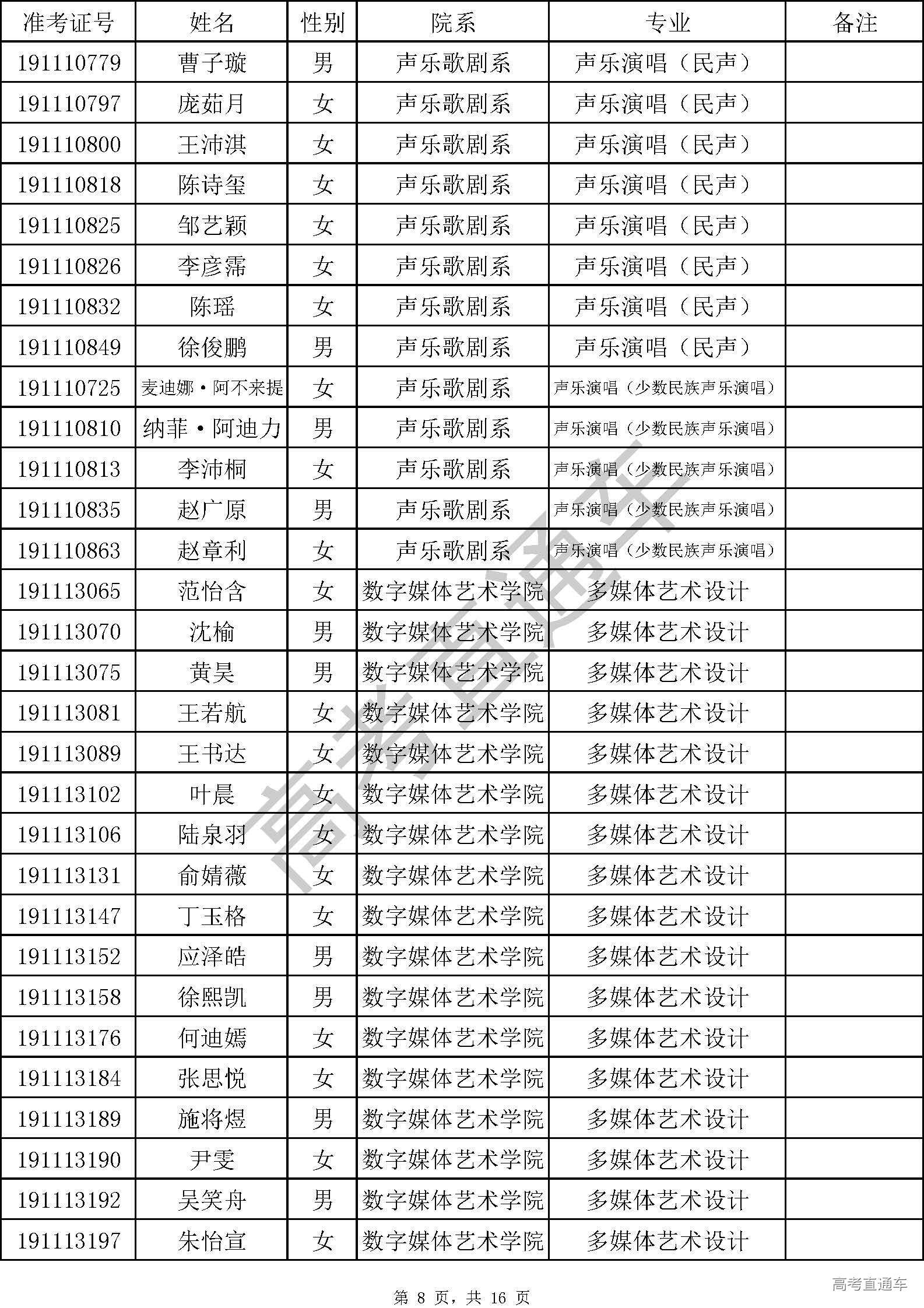 | 准考证号 | 姓名 | 性别 | 院系 | 专业 | 备注 |
|---|---|---|---|---|---|
| 191110779 | 曹子璇 | 男 | 声乐歌剧系 | 声乐演唱（民声） | |
| 191110797 | 庞茹月 | 女 | 声乐歌剧系 | 声乐演唱（民声） | |
| 191110800 | 王沛淇 | 女 | 声乐歌剧系 | 声乐演唱（民声） | |
| 191110818 | 陈诗玺 | 女 | 声乐歌剧系 | 声乐演唱（民声） | |
| 191110825 | 邹艺颖 | 女 | 声乐歌剧系 | 声乐演唱（民声） | |
| 191110826 | 李彦霈 | 女 | 声乐歌剧系 | 声乐演唱（民声） | |
| 191110832 | 陈瑶 | 女 | 声乐歌剧系 | 声乐演唱（民声） | |
| 191110849 | 徐俊鹏 | 男 | 声乐歌剧系 | 声乐演唱（民声） | |
| 191110725 | 麦迪娜·阿不来提 | 女 | 声乐歌剧系 | 声乐演唱（少数民族声乐演唱） | |
| 191110810 | 纳菲·阿迪力 | 男 | 声乐歌剧系 | 声乐演唱（少数民族声乐演唱） | |
| 191110813 | 李沛桐 | 女 | 声乐歌剧系 | 声乐演唱（少数民族声乐演唱） | |
| 191110835 | 赵广原 | 男 | 声乐歌剧系 | 声乐演唱（少数民族声乐演唱） | |
| 191110863 | 赵章利 | 女 | 声乐歌剧系 | 声乐演唱（少数民族声乐演唱） | |
| 191113065 | 范怡含 | 女 | 数字媒体艺术学院 | 多媒体艺术设计 | |
| 191113070 | 沈榆 | 男 | 数字媒体艺术学院 | 多媒体艺术设计 | |
| 191113075 | 黄昊 | 男 | 数字媒体艺术学院 | 多媒体艺术设计 | |
| 191113081 | 王若航 | 女 | 数字媒体艺术学院 | 多媒体艺术设计 | |
| 191113089 | 王书达 | 女 | 数字媒体艺术学院 | 多媒体艺术设计 | |
| 191113102 | 叶晨 | 女 | 数字媒体艺术学院 | 多媒体艺术设计 | |
| 191113106 | 陆泉羽 | 女 | 数字媒体艺术学院 | 多媒体艺术设计 | |
| 191113131 | 俞婧薇 | 女 | 数字媒体艺术学院 | 多媒体艺术设计 | |
| 191113147 | 丁玉格 | 女 | 数字媒体艺术学院 | 多媒体艺术设计 | |
| 191113152 | 应泽皓 | 男 | 数字媒体艺术学院 | 多媒体艺术设计 | |
| 191113158 | 徐熙凯 | 男 | 数字媒体艺术学院 | 多媒体艺术设计 | |
| 191113176 | 何迪嫣 | 女 | 数字媒体艺术学院 | 多媒体艺术设计 | |
| 191113184 | 张思悦 | 女 | 数字媒体艺术学院 | 多媒体艺术设计 | |
| 191113189 | 施将煜 | 男 | 数字媒体艺术学院 | 多媒体艺术设计 | |
| 191113190 | 尹雯 | 女 | 数字媒体艺术学院 | 多媒体艺术设计 | |
| 191113192 | 吴笑舟 | 男 | 数字媒体艺术学院 | 多媒体艺术设计 | |
| 191113197 | 朱怡宣 | 女 | 数字媒体艺术学院 | 多媒体艺术设计 | |

高考直通车

第 8 页，共 16 页

高考直通车